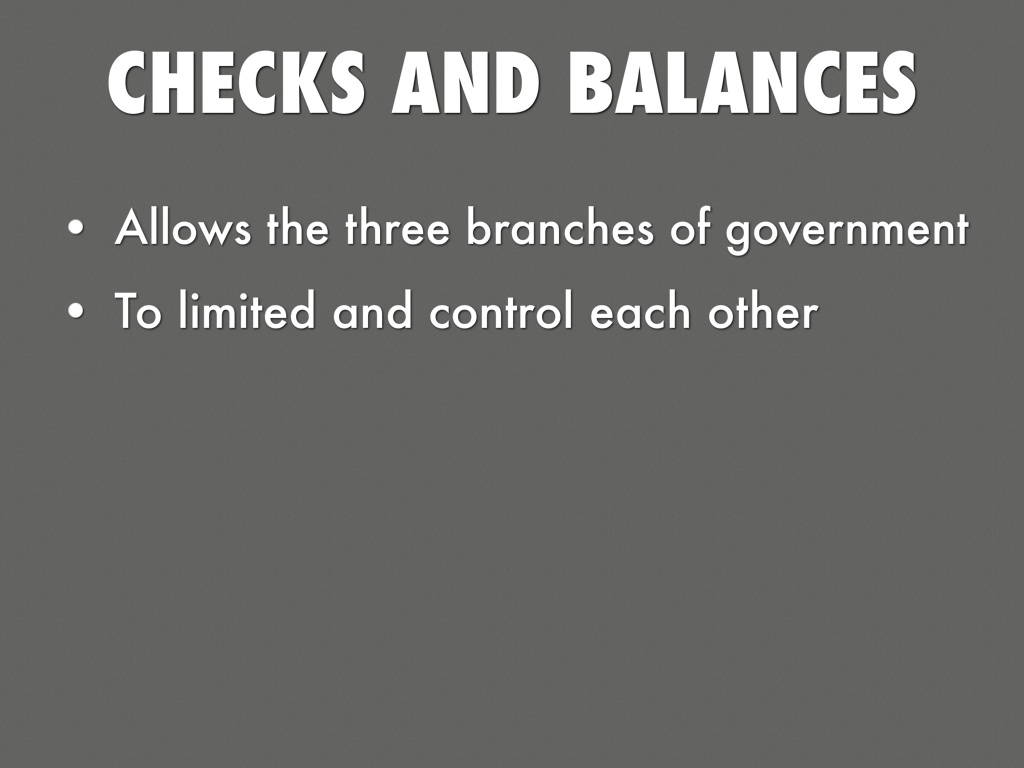 CHECKS AND BALANCES

• Allows the three branches of government
• To limited and control each other